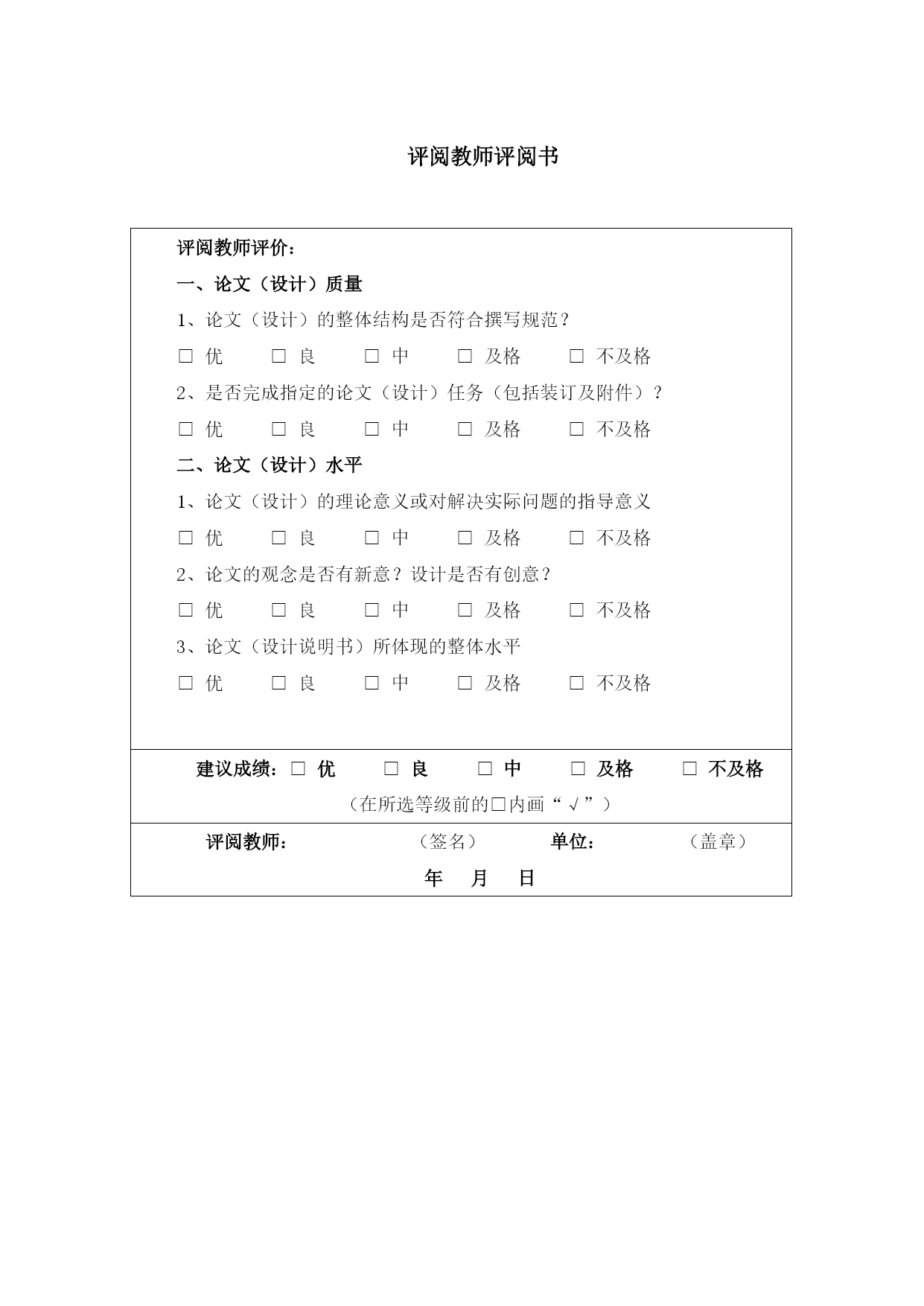 评阅教师评阅书

评阅教师评价：

一、论文（设计）质量

1、论文（设计）的整体结构是否符合撰写规范？

□ 优　□ 良　□ 中　□ 及格　□ 不及格

2、是否完成指定的论文（设计）任务（包括装订及附件）？

□ 优　□ 良　□ 中　□ 及格　□ 不及格

二、论文（设计）水平

1、论文（设计）的理论意义或对解决实际问题的指导意义

□ 优　□ 良　□ 中　□ 及格　□ 不及格

2、论文的观念是否有新意？设计是否有创意？

□ 优　□ 良　□ 中　□ 及格　□ 不及格

3、论文（设计说明书）所体现的整体水平

□ 优　□ 良　□ 中　□ 及格　□ 不及格

建议成绩：□ 优　□ 良　□ 中　□ 及格　□ 不及格

（在所选等级前的□内画“√”）

评阅教师：　（签名）　单位：　（盖章）

年　月　日